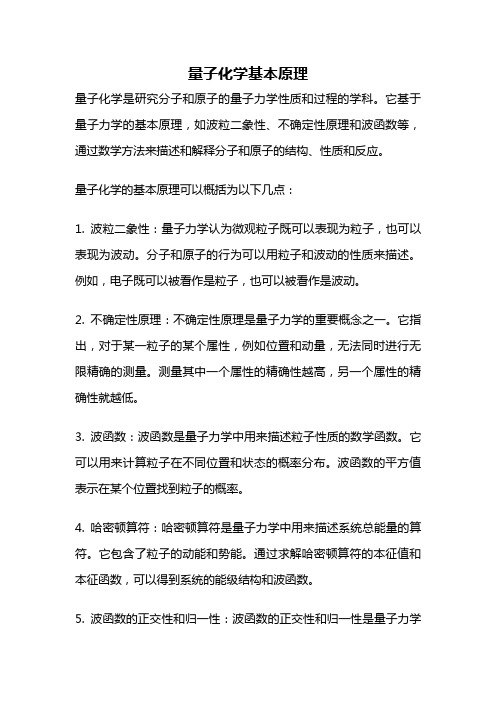 量子化学基本原理

量子化学是研究分子和原子的量子力学性质和过程的学科。它基于量子力学的基本原理，如波粒二象性、不确定性原理和波函数等，通过数学方法来描述和解释分子和原子的结构、性质和反应。

量子化学的基本原理可以概括为以下几点：

1. 波粒二象性：量子力学认为微观粒子既可以表现为粒子，也可以表现为波动。分子和原子的行为可以用粒子和波动的性质来描述。例如，电子既可以被看作是粒子，也可以被看作是波动。

2. 不确定性原理：不确定性原理是量子力学的重要概念之一。它指出，对于某一粒子的某个属性，例如位置和动量，无法同时进行无限精确的测量。测量其中一个属性的精确性越高，另一个属性的精确性就越低。

3. 波函数：波函数是量子力学中用来描述粒子性质的数学函数。它可以用来计算粒子在不同位置和状态的概率分布。波函数的平方值表示在某个位置找到粒子的概率。

4. 哈密顿算符：哈密顿算符是量子力学中用来描述系统总能量的算符。它包含了粒子的动能和势能。通过求解哈密顿算符的本征值和本征函数，可以得到系统的能级结构和波函数。

5. 波函数的正交性和归一性：波函数的正交性和归一性是量子力学